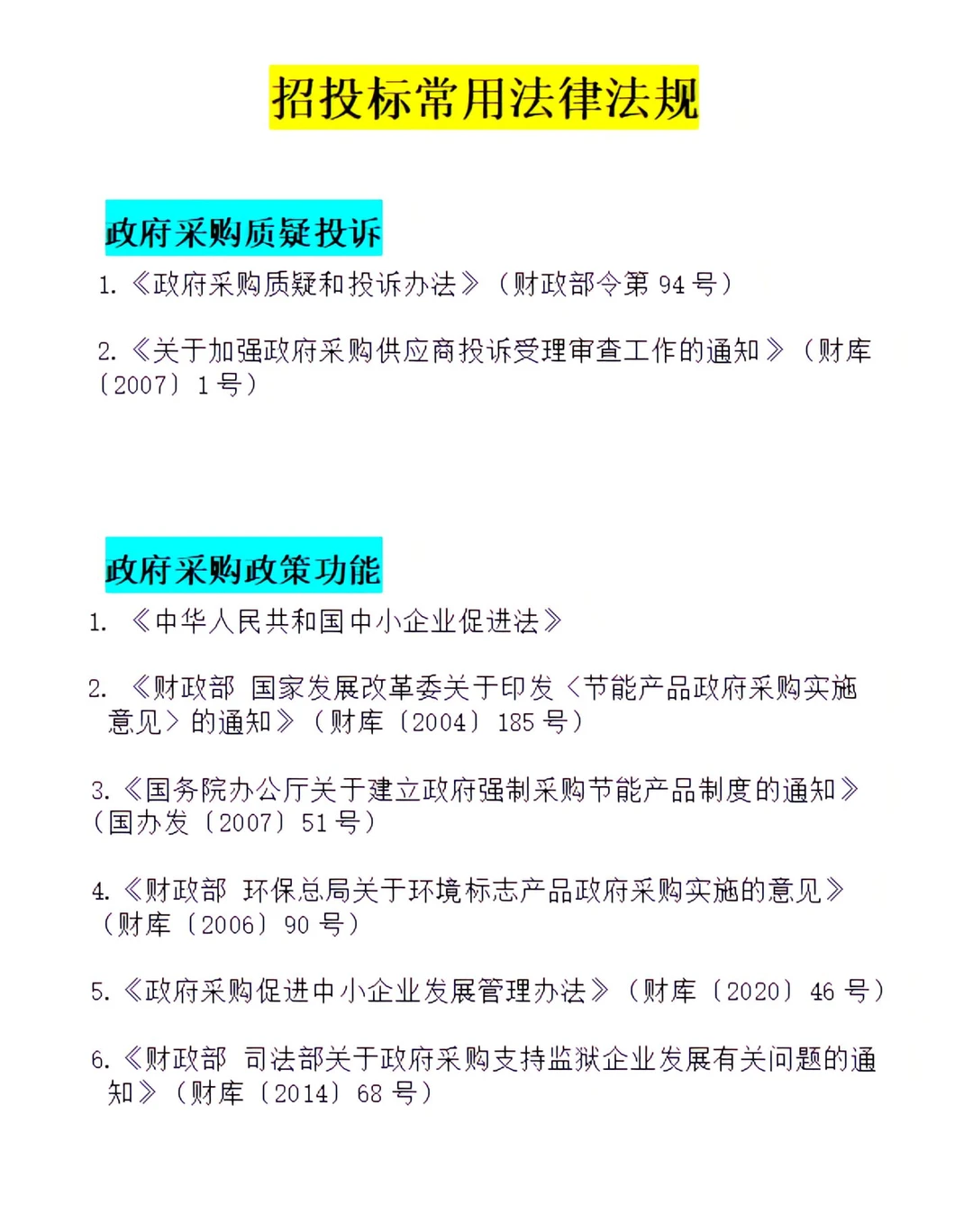 招投标常用法律法规

政府采购质疑投诉

1.《政府采购质疑和投诉办法》（财政部令第 94 号）

2.《关于加强政府采购供应商投诉受理审查工作的通知》（财库〔2007〕1 号）

政府采购政策功能

1. 《中华人民共和国中小企业促进法》

2. 《财政部 国家发展改革委关于印发〈节能产品政府采购实施意见〉的通知》（财库〔2004〕185 号）

3.《国务院办公厅关于建立政府强制采购节能产品制度的通知》（国办发〔2007〕51 号）

4.《财政部 环保总局关于环境标志产品政府采购实施的意见》（财库〔2006〕90 号）

5.《政府采购促进中小企业发展管理办法》（财库〔2020〕46 号）

6.《财政部 司法部关于政府采购支持监狱企业发展有关问题的通知》（财库〔2014〕68 号）